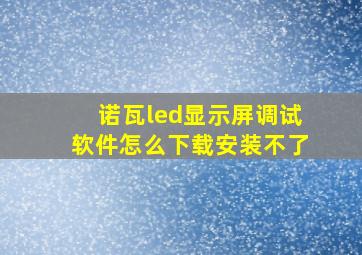 诺瓦led显示屏调试软件怎么下载安装不了